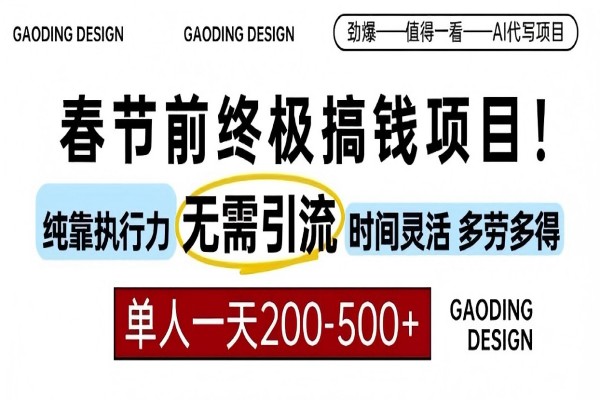 GAODING DESIGN

GAODING DESIGN

劲爆——值得一看——AI代写项目

春节前终极搞钱项目！

纯靠执行力 无需引流 时间灵活 多劳多得

单人一天200-500+

GAODING DESIGN